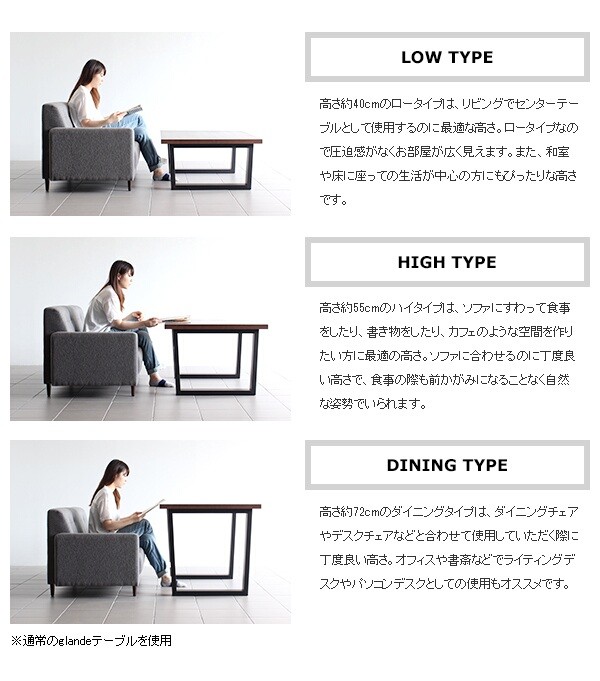 LOW TYPE

高さ約40cmのロータイプは、リビングでセンターテーブルとして使用するのに最適な高さ。ロータイプなので圧迫感がなくお部屋が広く見えます。また、和室や床に座っての生活が中心の方にもぴったりな高さです。

HIGH TYPE

高さ約55cmのハイタイプは、ソファにすわって食事をしたり、書き物をしたり、カフェのような空間を作りたい方に最適の高さ。ソファに合わせるのに丁度良い高さで、食事の際も前かがみになることなく自然な姿勢でいられます。

DINING TYPE

高さ約72cmのダイニングタイプは、ダイニングチェアやデスクチェアなどと合わせて使用していただく際に丁度良い高さ。オフィスや書斎などでライティングデスクやパソコンデスクとしての使用もオススメです。

※通常のglandeテーブルを使用